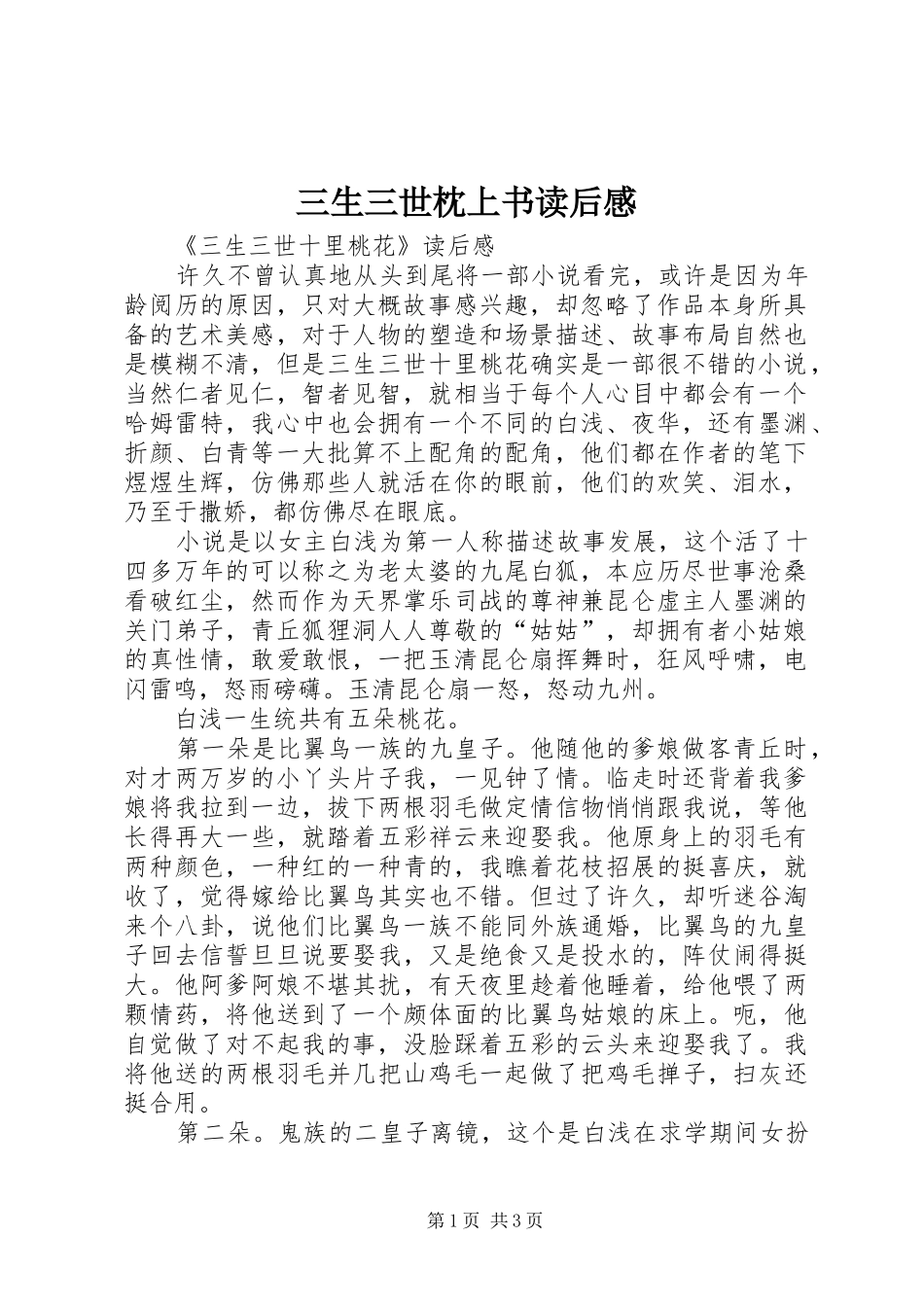 三生三世枕上书读后感

《三生三世十里桃花》读后感

许久不曾认真地从头到尾将一部小说看完，或许是因为年龄阅历的原因，只对大概故事感兴趣，却忽略了作品本身所具备的艺术美感，对于人物的塑造和场景描述、故事布局自然也是模糊不清，但是三生三世十里桃花确实是一部很不错的小说，当然仁者见仁，智者见智，就相当于每个人心目中都会有一个哈姆雷特，我心中也会拥有一个不同的白浅、夜华，还有墨渊、折颜、白青等一大批算不上配角的配角，他们都在作者的笔下煜煜生辉，仿佛那些人就活在你的眼前，他们的欢笑、泪水，乃至于撒娇，都仿佛尽在眼底。

小说是以女主白浅为第一人称描述故事发展，这个活了十四多万年的可以称之为老太婆的九尾白狐，本应历尽世事沧桑看破红尘，然而作为天界掌乐司战的尊神兼昆仑虚主人墨渊的关门弟子，青丘狐狸洞人人尊敬的“姑姑”，却拥有者小姑娘的真性情，敢爱敢恨，一把玉清昆仑扇挥舞时，狂风呼啸，电闪雷鸣，怒雨磅礴。玉清昆仑扇一怒，怒动九州。

白浅一生统共有五朵桃花。

第一朵是比翼鸟一族的九皇子。他随他的爹娘做客青丘时，对才两万岁的小丫头片子我，一见钟了情。临走时还背着我爹娘将我拉到一边，拔下两根羽毛做定情信物悄悄跟我说，等他长得再大一些，就踏着五彩祥云来迎娶我。他原身上的羽毛有两种颜色，一种红的一种青的，我瞧着花枝招展的挺喜庆，就收了，觉得嫁给比翼鸟其实也不错。但过了许久，却听迷谷淘来个八卦，说他们比翼鸟一族不能同外族通婚，比翼鸟的九皇子回去信誓旦旦说要娶我，又是绝食又是投水的，阵仗闹得挺大。他阿爹阿娘不堪其扰，有天夜里趁着他睡着，给他喂了两颗情药，将他送到了一个颇体面的比翼鸟姑娘的床上。呃，他自觉做了对不起我的事，没脸踩着五彩的云头来迎娶我了。我将他送的两根羽毛并几把山鸡毛一起做了把鸡毛掸子，扫灰还挺合用。

第二朵。鬼族的二皇子离镜，这个是白浅在求学期间女扮

第1页 共3页